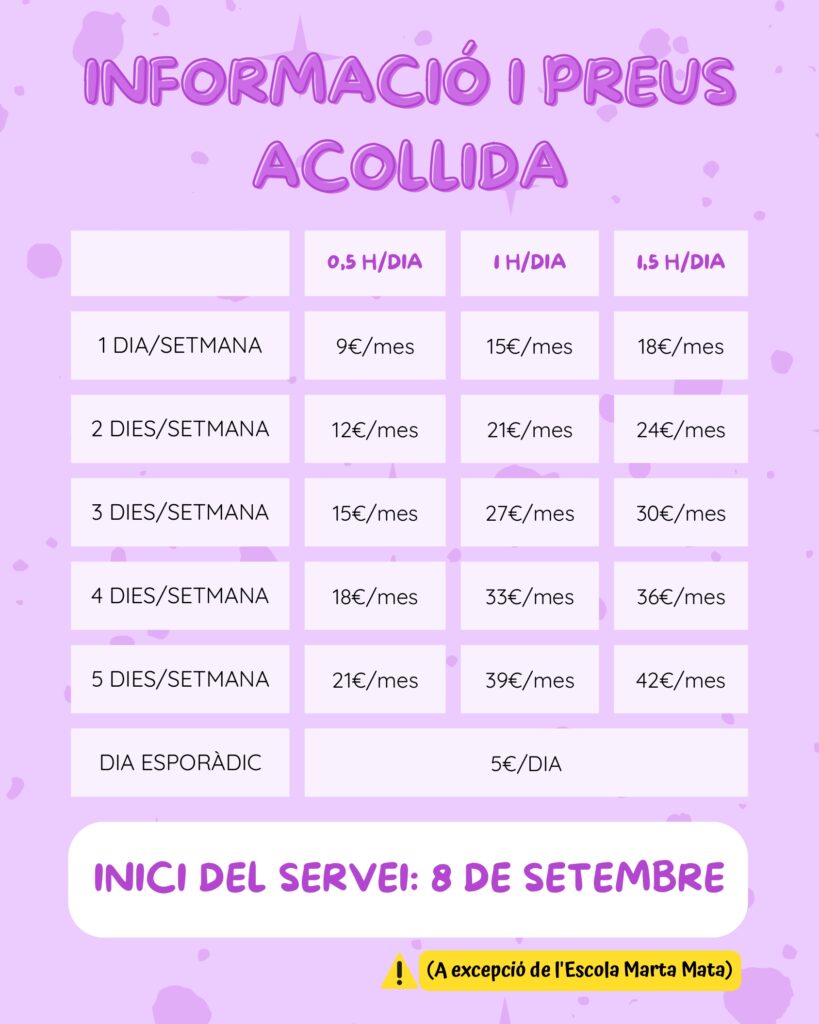 INFORMACIÓ I PREUS ACOLLIDA

| | 0,5 H/DIA | 1 H/DIA | 1,5 H/DIA |
|---|---|---|---|
| 1 DIA/SETMANA | 9€/mes | 15€/mes | 18€/mes |
| 2 DIES/SETMANA | 12€/mes | 21€/mes | 24€/mes |
| 3 DIES/SETMANA | 15€/mes | 27€/mes | 30€/mes |
| 4 DIES/SETMANA | 18€/mes | 33€/mes | 36€/mes |
| 5 DIES/SETMANA | 21€/mes | 39€/mes | 42€/mes |
| DIA ESPORÀDIC | 5€/DIA | | |

INICI DEL SERVEI: 8 DE SETEMBRE

(A excepció de l'Escola Marta Mata)